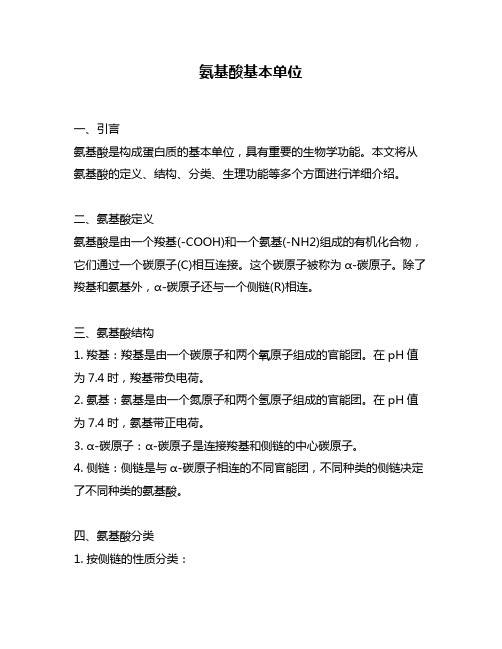 氨基酸基本单位

一、引言
氨基酸是构成蛋白质的基本单位，具有重要的生物学功能。本文将从氨基酸的定义、结构、分类、生理功能等多个方面进行详细介绍。

二、氨基酸定义
氨基酸是由一个羧基(-COOH)和一个氨基(-NH2)组成的有机化合物，它们通过一个碳原子(C)相互连接。这个碳原子被称为 α-碳原子。除了羧基和氨基外，α-碳原子还与一个侧链(R)相连。

三、氨基酸结构
1. 羧基：羧基是由一个碳原子和两个氧原子组成的官能团。在 pH 值为 7.4 时，羧基带负电荷。
2. 氨基：氨基是由一个氮原子和两个氢原子组成的官能团。在 pH 值为 7.4 时，氨基带正电荷。
3. α-碳原子：α-碳原子是连接羧基和侧链的中心碳原子。
4. 侧链：侧链是与 α-碳原子相连的不同官能团，不同种类的侧链决定了不同种类的氨基酸。

四、氨基酸分类
1. 按侧链的性质分类：